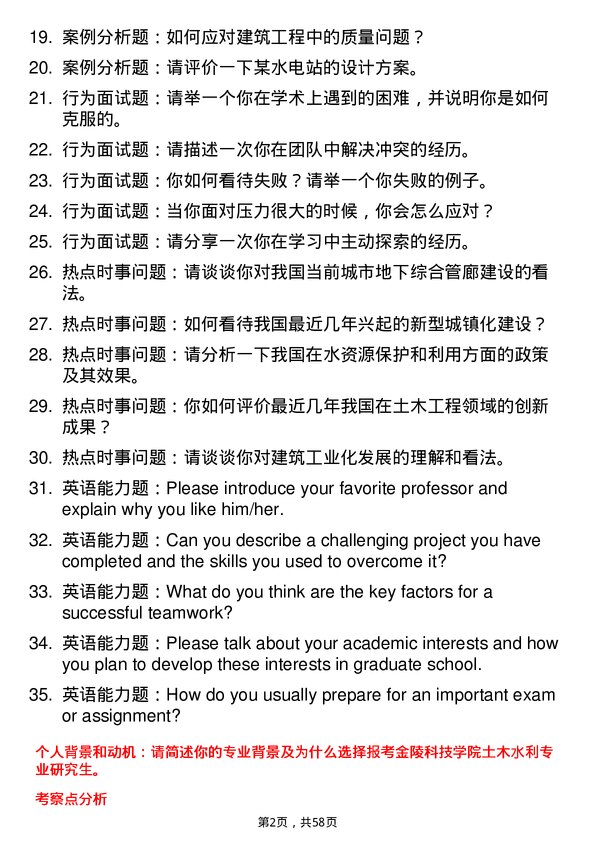 19. 案例分析题：如何应对建筑工程中的质量问题？

20. 案例分析题：请评价一下某水电站的设计方案。

21. 行为面试题：请举一个你在学术上遇到的困难，并说明你是如何克服的。

22. 行为面试题：请描述一次你在团队中解决冲突的经历。

23. 行为面试题：你如何看待失败？请举一个你失败的例子。

24. 行为面试题：当你面对压力很大的时候，你会怎么应对？

25. 行为面试题：请分享一次你在学习中主动探索的经历。

26. 热点时事问题：请谈谈你对我国当前城市地下综合管廊建设的看法。

27. 热点时事问题：如何看待我国最近几年兴起的新型城镇化建设？

28. 热点时事问题：请分析一下我国在水资源保护和利用方面的政策及其效果。

29. 热点时事问题：你如何评价最近几年我国在土木工程领域的创新成果？

30. 热点时事问题：请谈谈你对建筑工业化发展的理解和看法。

31. 英语能力题：Please introduce your favorite professor and explain why you like him/her.

32. 英语能力题：Can you describe a challenging project you have completed and the skills you used to overcome it?

33. 英语能力题：What do you think are the key factors for a successful teamwork?

34. 英语能力题：Please talk about your academic interests and how you plan to develop these interests in graduate school.

35. 英语能力题：How do you usually prepare for an important exam or assignment?

个人背景和动机：请简述你的专业背景及为什么选择报考金陵科技学院土木水利专业研究生。

考察点分析

第2页，共58页